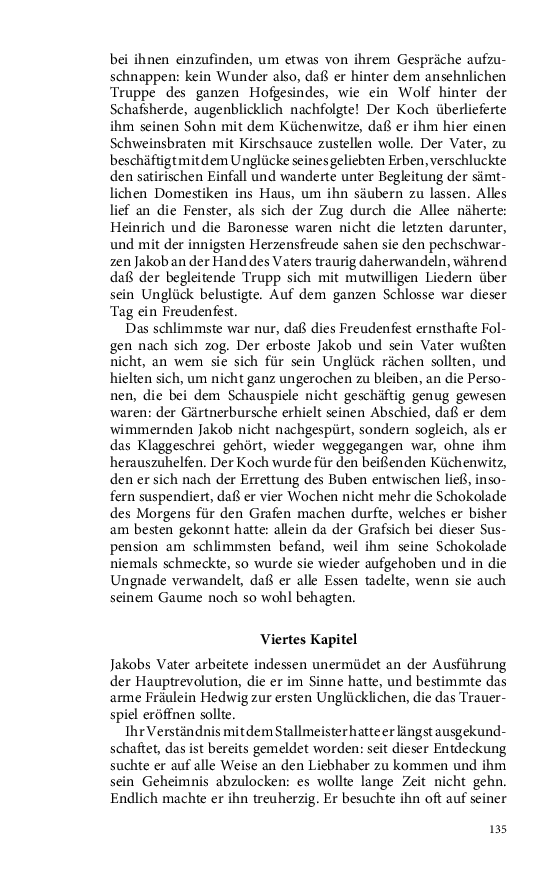 bei ihnen einzufinden, um etwas von ihrem Gespräche aufzuschnappen: kein Wunder also, daß er hinter dem ansehnlichen Truppe des ganzen Hofgesindes, wie ein Wolf hinter der Schafsherde, augenblicklich nachfolgte! Der Koch überlieferte ihm seinen Sohn mit dem Küchenwitze, daß er ihm hier einen Schweinsbraten mit Kirschsauce zustellen wolle. Der Vater, zu beschäftigt mit dem Unglücke seines geliebten Erben, verschluckte den satirischen Einfall und wanderte unter Begleitung der sämtlichen Domestiken ins Haus, um ihn säubern zu lassen. Alles lief an die Fenster, als sich der Zug durch die Allee näherte: Heinrich und die Baronesse waren nicht die letzten darunter, und mit der innigsten Herzensfreude sahen sie den pechschwarzen Jakob an der Hand des Vaters traurig daherwandeln, während daß der begleitende Trupp sich mit mutwilligen Liedern über sein Unglück belustigte. Auf dem ganzen Schlosse war dieser Tag ein Freudenfest.

Das schlimmste war nur, daß dies Freudenfest ernsthafte Folgen nach sich zog. Der erboste Jakob und sein Vater wußten nicht, an wem sie sich für sein Unglück rächen sollten, und hielten sich, um nicht ganz ungerochen zu bleiben, an die Personen, die bei dem Schauspiele nicht geschäftig genug gewesen waren: der Gärtnerbursche erhielt seinen Abschied, daß er dem wimmernden Jakob nicht nachgespürt, sondern sogleich, als er das Klaggeschrei gehört, wieder weggegangen war, ohne ihm herauszuhelfen. Der Koch wurde für den beißenden Küchenwitz, den er sich nach der Errettung des Buben entwischen ließ, insofern suspendiert, daß er vier Wochen nicht mehr die Schokolade des Morgens für den Grafen machen durfte, welches er bisher am besten gekonnt hatte: allein da der Grafsich bei dieser Suspension am schlimmsten befand, weil ihm seine Schokolade niemals schmeckte, so wurde sie wieder aufgehoben und in die Ungnade verwandelt, daß er alle Essen tadelte, wenn sie auch seinem Gaume noch so wohl behagten.

Viertes Kapitel

Jakobs Vater arbeitete indessen unermüdet an der Ausführung der Hauptrevolution, die er im Sinne hatte, und bestimmte das arme Fräulein Hedwig zur ersten Unglücklichen, die das Trauerspiel eröffnen sollte.

Ihr Verständnis mit dem Stallmeister hatte er längst ausgekundschaftet, das ist bereits gemeldet worden: seit dieser Entdeckung suchte er auf alle Weise an den Liebhaber zu kommen und ihm sein Geheimnis abzulocken: es wollte lange Zeit nicht gehn. Endlich machte er ihn treuherzig. Er besuchte ihn oft auf seiner

135